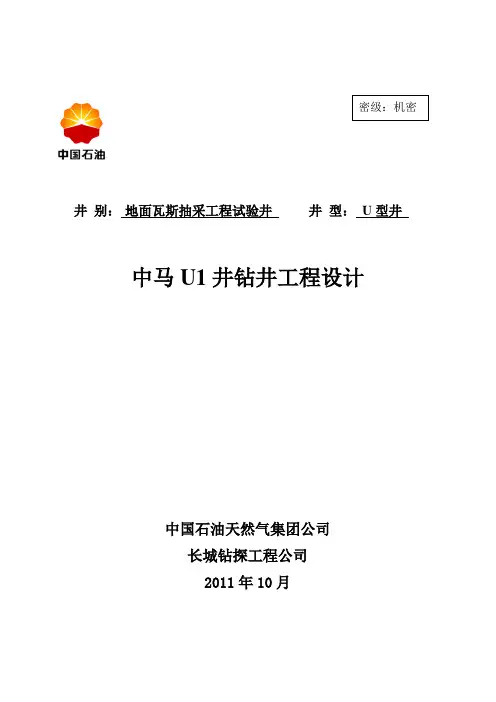 密级：机密

中国石油

井 别：地面瓦斯抽采工程试验井　　井 型：U 型井

中马 U1 井钻井工程设计

中国石油天然气集团公司
长城钻探工程公司
2011 年 10 月